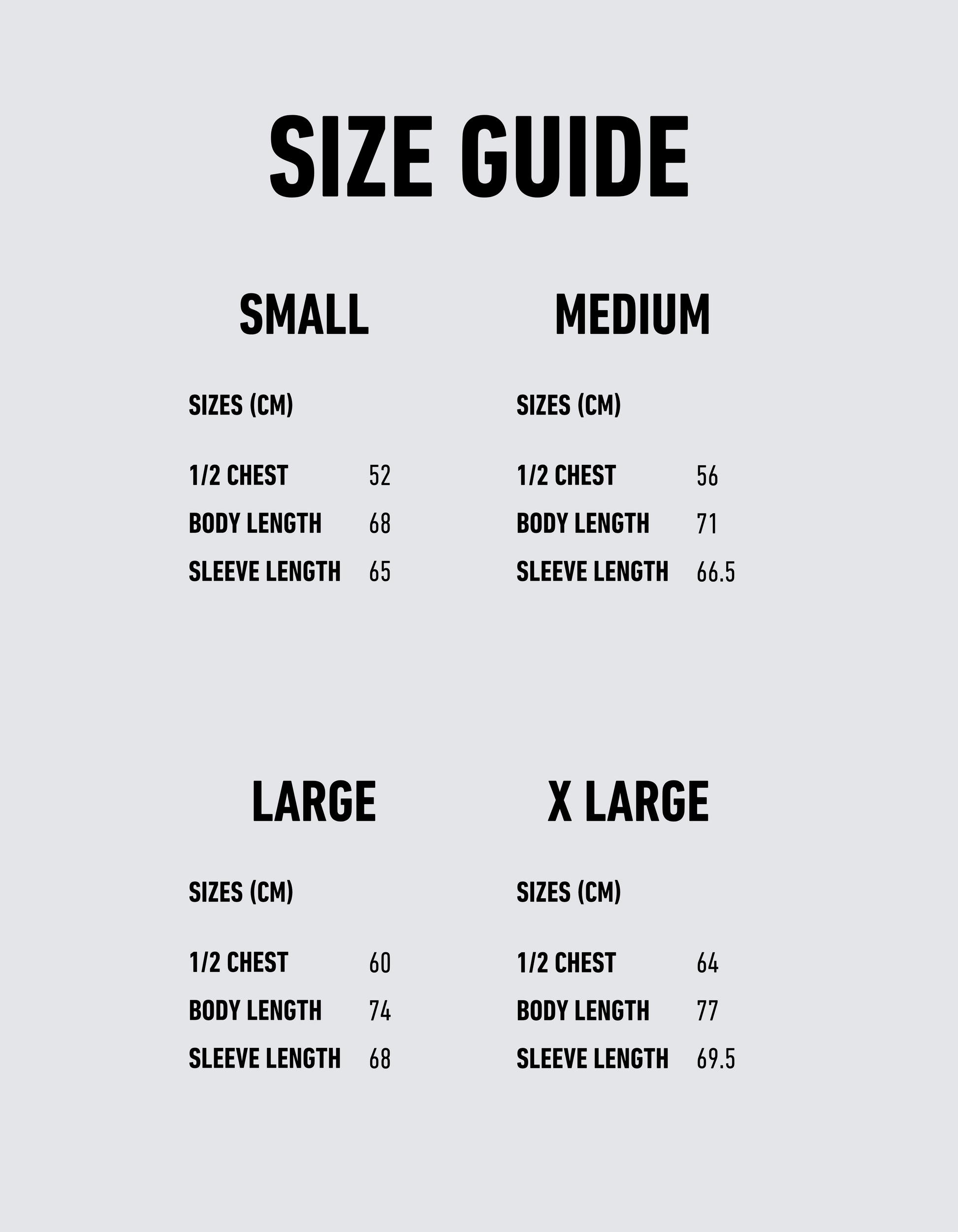 SIZE GUIDE

SMALL

SIZES (CM)

1/2 CHEST 52
BODY LENGTH 68
SLEEVE LENGTH 65

MEDIUM

SIZES (CM)

1/2 CHEST 56
BODY LENGTH 71
SLEEVE LENGTH 66.5

LARGE

SIZES (CM)

1/2 CHEST 60
BODY LENGTH 74
SLEEVE LENGTH 68

X LARGE

SIZES (CM)

1/2 CHEST 64
BODY LENGTH 77
SLEEVE LENGTH 69.5